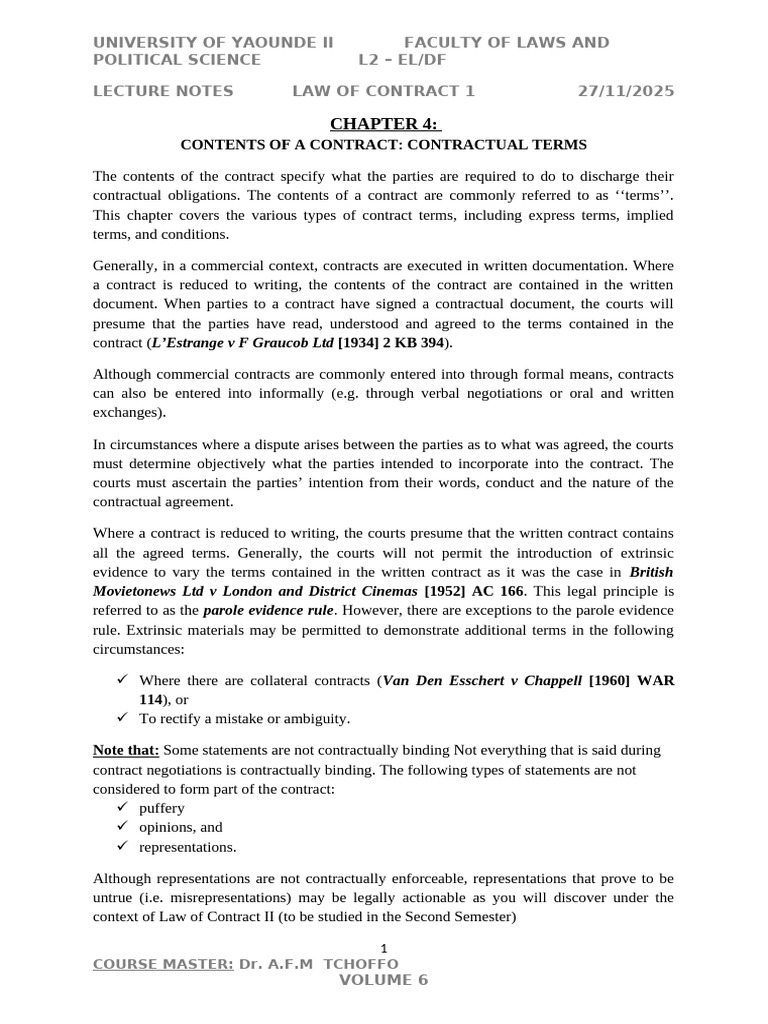 UNIVERSITY OF YAOUNDE II FACULTY OF LAWS AND POLITICAL SCIENCE L2 – EL/DF

LECTURE NOTES LAW OF CONTRACT 1 27/11/2025

CHAPTER 4:

CONTENTS OF A CONTRACT: CONTRACTUAL TERMS

The contents of the contract specify what the parties are required to do to discharge their contractual obligations. The contents of a contract are commonly referred to as ''terms''. This chapter covers the various types of contract terms, including express terms, implied terms, and conditions.

Generally, in a commercial context, contracts are executed in written documentation. Where a contract is reduced to writing, the contents of the contract are contained in the written document. When parties to a contract have signed a contractual document, the courts will presume that the parties have read, understood and agreed to the terms contained in the contract (L'Estrange v F Graucob Ltd [1934] 2 KB 394).

Although commercial contracts are commonly entered into through formal means, contracts can also be entered into informally (e.g. through verbal negotiations or oral and written exchanges).

In circumstances where a dispute arises between the parties as to what was agreed, the courts must determine objectively what the parties intended to incorporate into the contract. The courts must ascertain the parties' intention from their words, conduct and the nature of the contractual agreement.

Where a contract is reduced to writing, the courts presume that the written contract contains all the agreed terms. Generally, the courts will not permit the introduction of extrinsic evidence to vary the terms contained in the written contract as it was the case in British Movietonews Ltd v London and District Cinemas [1952] AC 166. This legal principle is referred to as the parole evidence rule. However, there are exceptions to the parole evidence rule. Extrinsic materials may be permitted to demonstrate additional terms in the following circumstances:

✓ Where there are collateral contracts (Van Den Esschert v Chappell [1960] WAR 114), or
✓ To rectify a mistake or ambiguity.

Note that: Some statements are not contractually binding Not everything that is said during contract negotiations is contractually binding. The following types of statements are not considered to form part of the contract:
✓ puffery
✓ opinions, and
✓ representations.

Although representations are not contractually enforceable, representations that prove to be untrue (i.e. misrepresentations) may be legally actionable as you will discover under the context of Law of Contract II (to be studied in the Second Semester)

1

COURSE MASTER: Dr. A.F.M TCHOFFO
VOLUME 6